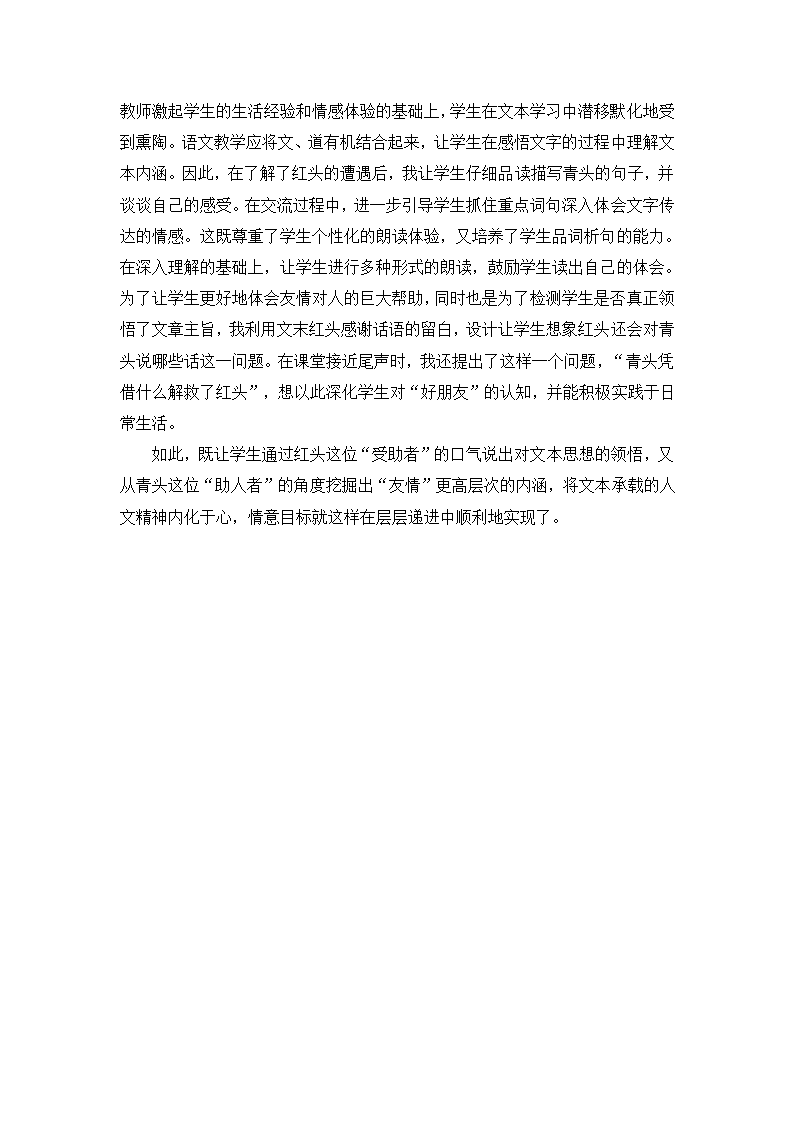 教师激起学生的生活经验和情感体验的基础上，学生在文本学习中潜移默化地受到熏陶。语文教学应将文、道有机结合起来，让学生在感悟文字的过程中理解文本内涵。因此，在了解了红头的遭遇后，我让学生仔细品读描写青头的句子，并谈谈自己的感受。在交流过程中，进一步引导学生抓住重点词句深入体会文字传达的情感。这既尊重了学生个性化的朗读体验，又培养了学生品词析句的能力。在深入理解的基础上，让学生进行多种形式的朗读，鼓励学生读出自己的体会。为了让学生更好地体会友情对人的巨大帮助，同时也是为了检测学生是否真正领悟了文章主旨，我利用文末红头感谢话语的留白，设计让学生想象红头还会对青头说哪些话这一问题。在课堂接近尾声时，我还提出了这样一个问题，“青头凭借什么解救了红头”，想以此深化学生对“好朋友”的认知，并能积极实践于日常生活。

如此，既让学生通过红头这位“受助者”的口气说出对文本思想的领悟，又从青头这位“助人者”的角度挖掘出“友情”更高层次的内涵，将文本承载的人文精神内化于心，情意目标就这样在层层递进中顺利地实现了。